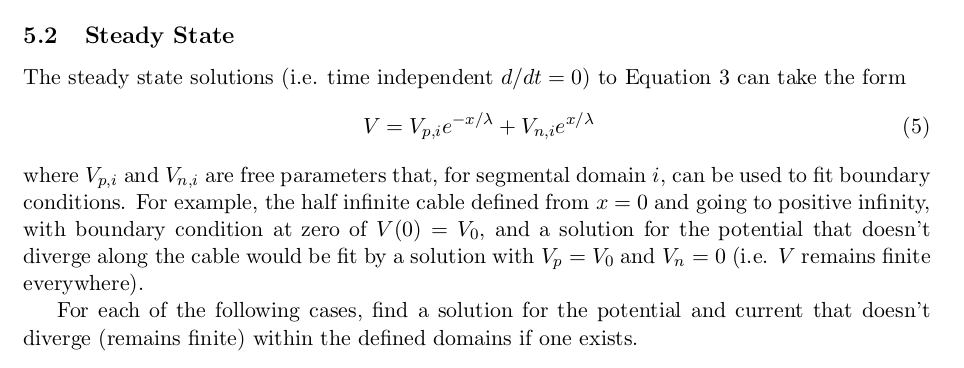 5.2 Steady State

The steady state solutions (i.e. time independent $d/dt = 0$) to Equation 3 can take the form

$$V = V_{p,i}e^{-x/\lambda} + V_{n,i}e^{x/\lambda} \quad (5)$$

where $V_{p,i}$ and $V_{n,i}$ are free parameters that, for segmental domain $i$, can be used to fit boundary conditions. For example, the half infinite cable defined from $x = 0$ and going to positive infinity, with boundary condition at zero of $V(0) = V_0$, and a solution for the potential that doesn't diverge along the cable would be fit by a solution with $V_p = V_0$ and $V_n = 0$ (i.e. $V$ remains finite everywhere).

For each of the following cases, find a solution for the potential and current that doesn't diverge (remains finite) within the defined domains if one exists.